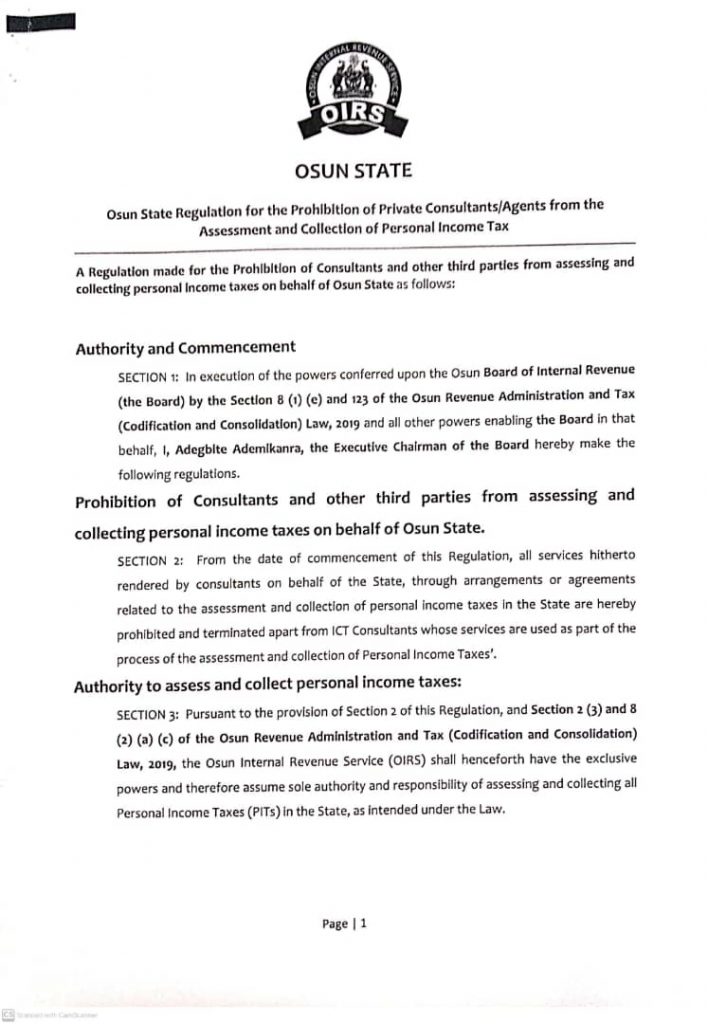 OSUN INTERNAL REVENUE SERVICE
OIRS

OSUN STATE

Osun State Regulation for the Prohibition of Private Consultants/Agents from the Assessment and Collection of Personal Income Tax

A Regulation made for the Prohibition of Consultants and other third parties from assessing and collecting personal income taxes on behalf of Osun State as follows:

Authority and Commencement

SECTION 1: In execution of the powers conferred upon the Osun Board of Internal Revenue (the Board) by the Section 8 (1) (e) and 123 of the Osun Revenue Administration and Tax (Codification and Consolidation) Law, 2019 and all other powers enabling the Board in that behalf, I, Adegbite Ademikanra, the Executive Chairman of the Board hereby make the following regulations.

Prohibition of Consultants and other third parties from assessing and collecting personal income taxes on behalf of Osun State.

SECTION 2: From the date of commencement of this Regulation, all services hitherto rendered by consultants on behalf of the State, through arrangements or agreements related to the assessment and collection of personal income taxes in the State are hereby prohibited and terminated apart from ICT Consultants whose services are used as part of the process of the assessment and collection of Personal Income Taxes'.

Authority to assess and collect personal income taxes:

SECTION 3: Pursuant to the provision of Section 2 of this Regulation, and Section 2 (3) and 8 (2) (a) (c) of the Osun Revenue Administration and Tax (Codification and Consolidation) Law, 2019, the Osun Internal Revenue Service (OIRS) shall henceforth have the exclusive powers and therefore assume sole authority and responsibility of assessing and collecting all Personal Income Taxes (PITs) in the State, as intended under the Law.

Page | 1

Scanned with CamScanner